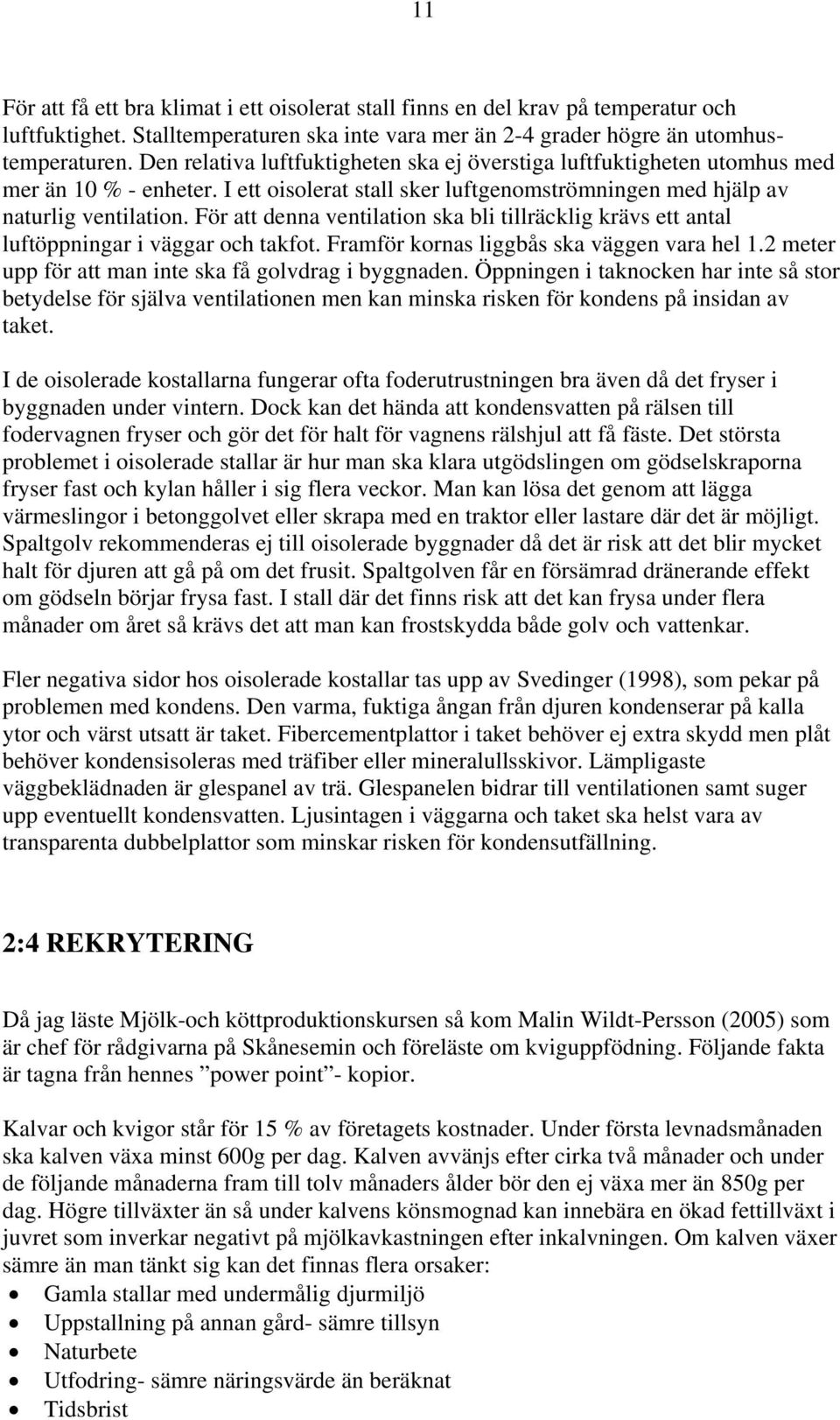 11

För att få ett bra klimat i ett oisolerat stall finns en del krav på temperatur och luftfuktighet. Stalltemperaturen ska inte vara mer än 2-4 grader högre än utomhustemperaturen. Den relativa luftfuktigheten ska ej överstiga luftfuktigheten utomhus med mer än 10 % - enheter. I ett oisolerat stall sker luftgenomströmningen med hjälp av naturlig ventilation. För att denna ventilation ska bli tillräcklig krävs ett antal luftöppningar i väggar och takfot. Framför kornas liggbås ska väggen vara hel 1.2 meter upp för att man inte ska få golvdrag i byggnaden. Öppningen i taknocken har inte så stor betydelse för själva ventilationen men kan minska risken för kondens på insidan av taket.

I de oisolerade kostallarna fungerar ofta foderutrustningen bra även då det fryser i byggnaden under vintern. Dock kan det hända att kondensvatten på rälsen till fodervagnen fryser och gör det för halt för vagnens rälshjul att få fäste. Det största problemet i oisolerade stallar är hur man ska klara utgödslingen om gödselskraporna fryser fast och kylan håller i sig flera veckor. Man kan lösa det genom att lägga värmeslingor i betonggolvet eller skrapa med en traktor eller lastare där det är möjligt. Spaltgolv rekommenderas ej till oisolerade byggnader då det är risk att det blir mycket halt för djuren att gå på om det frusit. Spaltgolven får en försämrad dränerande effekt om gödseln börjar frysa fast. I stall där det finns risk att det kan frysa under flera månader om året så krävs det att man kan frostskydda både golv och vattenkar.

Fler negativa sidor hos oisolerade kostallar tas upp av Svedinger (1998), som pekar på problemen med kondens. Den varma, fuktiga ångan från djuren kondenserar på kalla ytor och värst utsatt är taket. Fibercementplattor i taket behöver ej extra skydd men plåt behöver kondensisoleras med träfiber eller mineralullsskivor. Lämpligaste väggbeklädnaden är glespanel av trä. Glespanelen bidrar till ventilationen samt suger upp eventuellt kondensvatten. Ljusintagen i väggarna och taket ska helst vara av transparenta dubbelplattor som minskar risken för kondensutfällning.

2:4 REKRYTERING

Då jag läste Mjölk-och köttproduktionskursen så kom Malin Wildt-Persson (2005) som är chef för rådgivarna på Skånesemin och föreläste om kviguppfödning. Följande fakta är tagna från hennes ”power point”- kopior.

Kalvar och kvigor står för 15 % av företagets kostnader. Under första levnadsmånaden ska kalven växa minst 600g per dag. Kalven avvänjs efter cirka två månader och under de följande månaderna fram till tolv månaders ålder bör den ej växa mer än 850g per dag. Högre tillväxter än så under kalvens könsmognad kan innebära en ökad fettillväxt i juvret som inverkar negativt på mjölkavkastningen efter inkalvningen. Om kalven växer sämre än man tänkt sig kan det finnas flera orsaker:
• Gamla stallar med undermålig djurmiljö
• Uppstallning på annan gård- sämre tillsyn
• Naturbete
• Utfodring- sämre näringsvärde än beräknat
• Tidsbrist